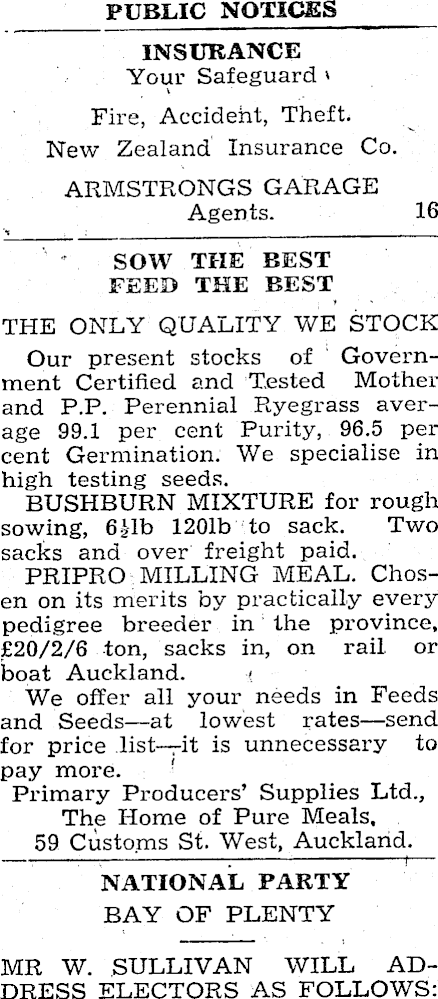 PUBLIC NOTICES

INSURANCE
Your Safeguard

Fire, Accident, Theft.
New Zealand Insurance Co.

ARMSTRONGS GARAGE
Agents. 16

SOW THE BEST
FEED THE BEST

THE ONLY QUALITY WE STOCK

Our present stocks of Government Certified and Tested Mother and P.P. Perennial Ryegrass average 99.1 per cent Purity, 96.5 per cent Germination. We specialise in high testing seeds.

BUSHBURN MIXTURE for rough sowing, 6½lb 120lb to sack. Two sacks and over freight paid.

PRIPRO MILLING MEAL. Chosen on its merits by practically every pedigree breeder in the province, £20/2/6 ton, sacks in, on rail or boat Auckland.

We offer all your needs in Feeds and Seeds—at lowest rates—send for price list—it is unnecessary to pay more.

Primary Producers' Supplies Ltd.,
The Home of Pure Meals,
59 Customs St. West, Auckland.

NATIONAL PARTY
BAY OF PLENTY

MR W. SULLIVAN WILL ADDRESS ELECTORS AS FOLLOWS: